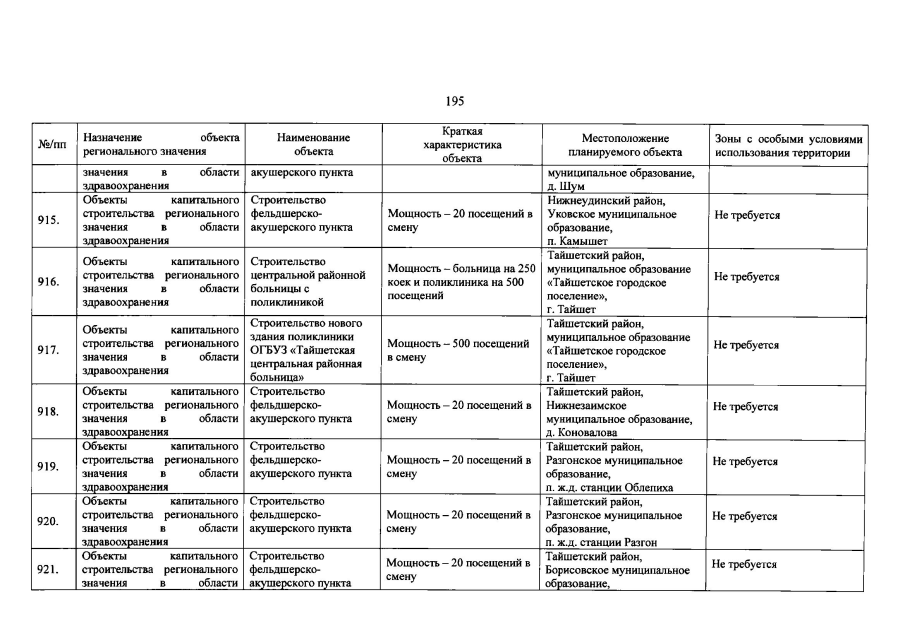 195

| №/пп | Назначение объекта регионального значения | Наименование объекта | Краткая характеристика объекта | Местоположение планируемого объекта | Зоны с особыми условиями использования территории |
|---|---|---|---|---|---|
| | значения в области здравоохранения | акушерского пункта | | муниципальное образование, д. Шум | |
| 915. | Объекты капитального строительства регионального значения в области здравоохранения | Строительство фельдшерско-акушерского пункта | Мощность – 20 посещений в смену | Нижнеудинский район, Уковское муниципальное образование, п. Камышет | Не требуется |
| 916. | Объекты капитального строительства регионального значения в области здравоохранения | Строительство центральной районной больницы с поликлиникой | Мощность – больница на 250 коек и поликлиника на 500 посещений | Тайшетский район, муниципальное образование «Тайшетское городское поселение», г. Тайшет | Не требуется |
| 917. | Объекты капитального строительства регионального значения в области здравоохранения | Строительство нового здания поликлиники ОГБУЗ «Тайшетская центральная районная больница» | Мощность – 500 посещений в смену | Тайшетский район, муниципальное образование «Тайшетское городское поселение», г. Тайшет | Не требуется |
| 918. | Объекты капитального строительства регионального значения в области здравоохранения | Строительство фельдшерско-акушерского пункта | Мощность – 20 посещений в смену | Тайшетский район, Нижнезаимское муниципальное образование, д. Коновалова | Не требуется |
| 919. | Объекты капитального строительства регионального значения в области здравоохранения | Строительство фельдшерско-акушерского пункта | Мощность – 20 посещений в смену | Тайшетский район, Разгонское муниципальное образование, п. ж.д. станции Облепиха | Не требуется |
| 920. | Объекты капитального строительства регионального значения в области здравоохранения | Строительство фельдшерско-акушерского пункта | Мощность – 20 посещений в смену | Тайшетский район, Разгонское муниципальное образование, п. ж.д. станции Разгон | Не требуется |
| 921. | Объекты капитального строительства регионального значения в области | Строительство фельдшерско-акушерского пункта | Мощность – 20 посещений в смену | Тайшетский район, Борисовское муниципальное образование, | Не требуется |